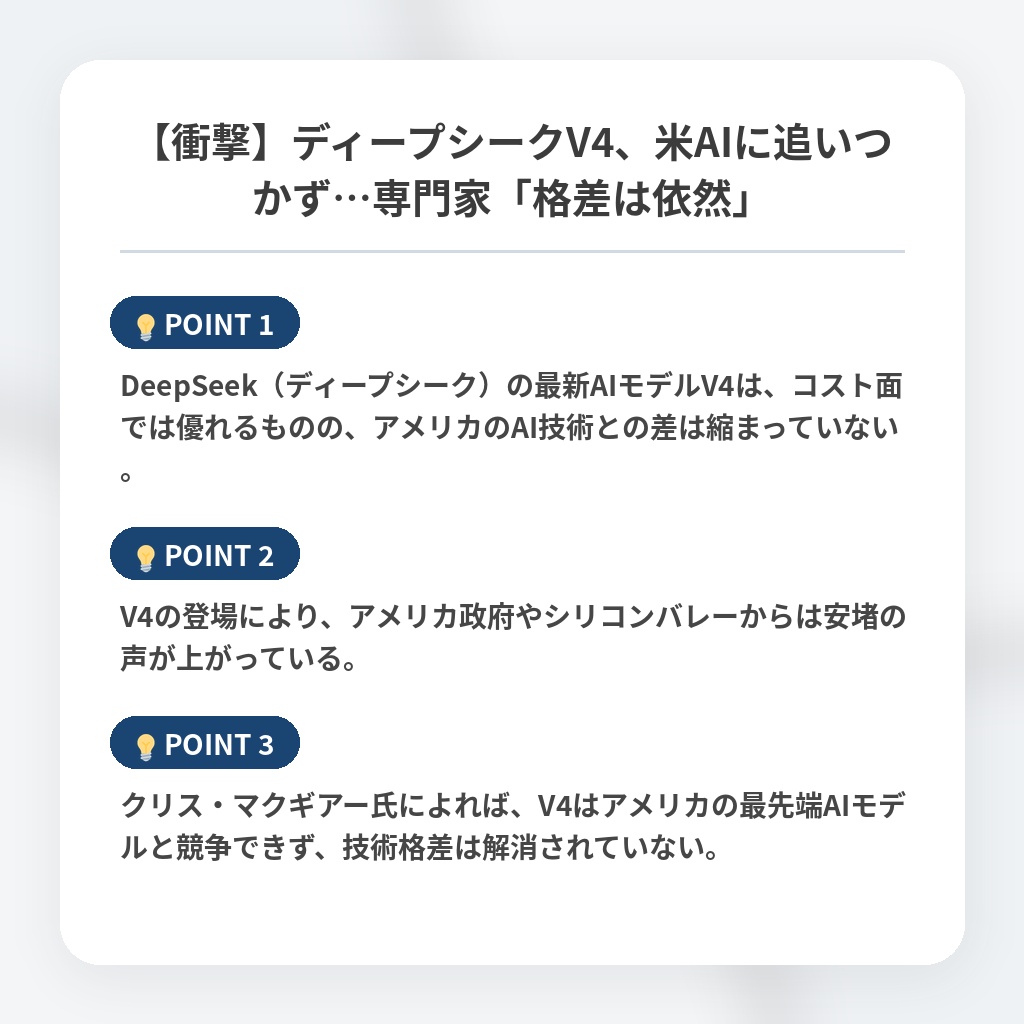 【衝撃】ディープシークV4、米AIに追いつかず…専門家「格差は依然」

POINT 1

DeepSeek（ディープシーク）の最新AIモデルV4は、コスト面では優れるものの、アメリカのAI技術との差は縮まっていない。

POINT 2

V4の登場により、アメリカ政府やシリコンバレーからは安堵の声が上がっている。

POINT 3

クリス・マクギアー氏によれば、V4はアメリカの最先端AIモデルと競争できず、技術格差は解消されていない。